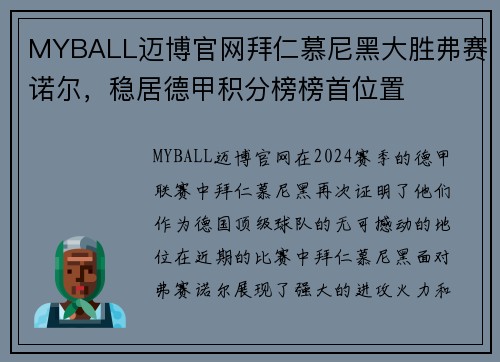 MYBALL迈博官网拜仁慕尼黑大胜弗赛诺尔，稳居德甲积分榜榜首位置

MYBALL迈博官网在2024赛季的德甲联赛中拜仁慕尼黑再次证明了他们作为德国顶级球队的无可撼动的地位在近期的比赛中拜仁慕尼黑面对弗赛诺尔展现了强大的进攻火力和